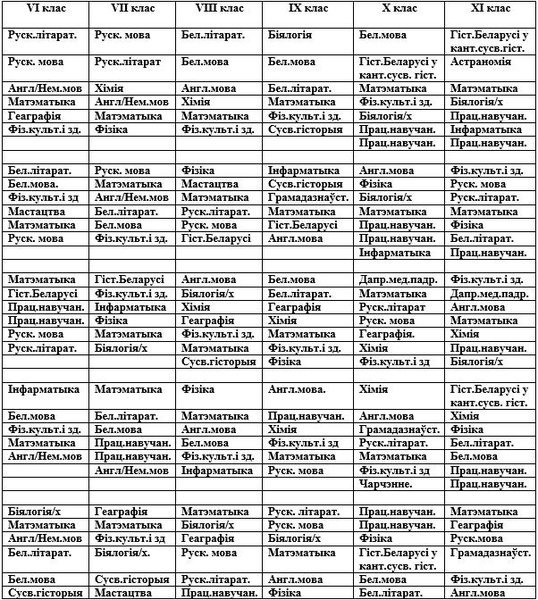 | VI клас | VII клас | VIII клас | IX клас | X клас | XI клас |
|---|---|---|---|---|---|
| Руск.літарат. | Руск. мова | Бел.літарат. | Біялогія | Бел.мова | Гіст.Беларусі у кант.сусв.гіст. |
| Руск. мова | Руск.літарат | Бел.мова | Бел.мова | Гіст.Беларусі у кант.сусв. гіст. | Астраномія |
| Англ/Нем.мов | Хімія | Англ.мова | Бел.літарат. | Матэматыка | Матэматыка |
| Матэматыка | Англ/Нем.мов | Хімія | Матэматыка | Фіз.культ.і зд. | Біялогія/х |
| Геаграфія | Матэматыка | Матэматыка | Фіз.культ.і зд. | Біялогія/х | Прац.навучан. |
| Фіз.культ.і зд. | Фізіка | Фіз.культ.і зд. | Сусв.гісторыя | Прац.навучан. | Інфарматыка |
| | | | | Прац.навучан. | Прац.навучан. |
| | | | | | |
| Бел.літарат. | Руск. мова | Фізіка | Інфарматыка | Англ.мова | Фіз.культ.і зд. |
| Бел.мова. | Матэматыка | Мастацтва | Сусв.гісторыя | Фізіка | Руск. мова |
| Фіз.культ.і зд | Англ/Нем.мов | Матэматыка | Грамадазнаўст. | Біялогія/х | Руск.літарат. |
| Мастацтва | Бел.літарат. | Руск.літарат. | Матэматыка | Матэматыка | Матэматыка |
| Матэматыка | Бел.мова | Руск. мова | Гіст.Беларусі | Прац.навучан. | Фізіка |
| Руск. мова | Фіз.культ.і зд. | Гіст.Беларусі | Англ.мова | Прац.навучан. | Бел.літарат. |
| | | | | Інфарматыка | Прац.навучан. |
| | | | | | |
| Матэматыка | Гіст.Беларусі | Англ.мова | Бел.мова | Дапр.мед.падр. | Фіз.культ.і зд. |
| Гіст.Беларусі | Фіз.культ.і зд. | Біялогія/х | Бел.літарат. | Матэматыка | Дапр.мед.падр. |
| Прац.навучан. | Інфарматыка | Хімія | Геаграфія | Руск.літарат | Англ.мова |
| Прац.навучан. | Фізіка | Геаграфія | Хімія | Руск. мова | Матэматыка |
| Руск. мова | Матэматыка | Фіз.культ.і зд. | Матэматыка | Геаграфія. | Хімія |
| Руск.літарат. | Біялогія/х | Матэматыка | Фіз.культ.і зд. | Хімія | Прац.навучан. |
| | | Сусв.гісторыя | Фізіка | Фіз.культ.і зд | Біялогія/х |
| | | | | | |
| Інфарматыка | Матэматыка | Фізіка | Англ.мова. | Хімія | Гіст.Беларусі у кант.сусв. гіст. |
| Бел.мова | Бел.літарат. | Матэматыка | Прац.навучан. | Англ.мова | Хімія |
| Фіз.культ.і зд. | Бел.мова | Англ.мова | Хімія | Грамадазнаўст. | Фізіка |
| Матэматыка | Прац.навучан. | Бел.мова | Фіз.культ.і зд | Руск.літарат. | Бел.літарат. |
| Англ/Нем.мов | Прац.навучан. | Фіз.культ.і зд. | Матэматыка | Матэматыка | Бел.мова |
| | Англ/Нем.мов | Інфарматыка | Руск. мова | Фіз.культ.і зд | Прац.навучан. |
| | | | | Чарчэнне. | Прац.навучан. |
| | | | | | |
| Біялогія/х | Геаграфія | Матэматыка | Руск. літарат. | Прац.навучан. | Матэматыка |
| Матэматыка | Матэматыка | Біялогія/х | Руск. мова | Прац.навучан. | Геаграфія |
| Англ/Нем.мов | Фіз.культ.і зд | Геаграфія | Біялогія/х | Фізіка | Руск.мова |
| Бел.літарат. | Біялогія/х. | Руск. мова | Матэматыка | Гіст.Беларусі у кант.сусв. гіст. | Грамадазнаўст. |
| Бел.мова | Сусв.гісторыя | Руск.літарат. | Англ.мова | Бел.мова | Фіз.культ.і зд. |
| Сусв.гісторыя | Мастацтва | Прац.навучан. | Фізіка | Бел.літарат. | Англ.мова |